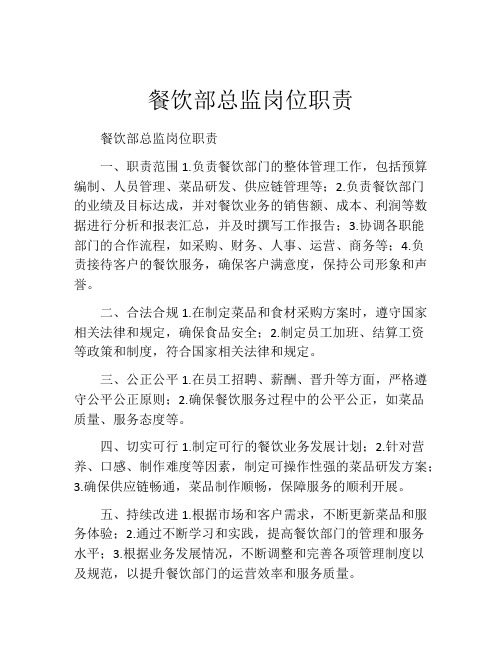 餐饮部总监岗位职责

餐饮部总监岗位职责

一、职责范围 1.负责餐饮部门的整体管理工作，包括预算编制、人员管理、菜品研发、供应链管理等；2.负责餐饮部门的业绩及目标达成，并对餐饮业务的销售额、成本、利润等数据进行分析和报表汇总，并及时撰写工作报告；3.协调各职能部门的合作流程，如采购、财务、人事、运营、商务等；4.负责接待客户的餐饮服务，确保客户满意度，保持公司形象和声誉。

二、合法合规 1.在制定菜品和食材采购方案时，遵守国家相关法律和规定，确保食品安全；2.制定员工加班、结算工资等政策和制度，符合国家相关法律和规定。

三、公正公平 1.在员工招聘、薪酬、晋升等方面，严格遵守公平公正原则；2.确保餐饮服务过程中的公平公正，如菜品质量、服务态度等。

四、切实可行 1.制定可行的餐饮业务发展计划；2.针对营养、口感、制作难度等因素，制定可操作性强的菜品研发方案；3.确保供应链畅通，菜品制作顺畅，保障服务的顺利开展。

五、持续改进 1.根据市场和客户需求，不断更新菜品和服务体验；2.通过不断学习和实践，提高餐饮部门的管理和服务水平；3.根据业务发展情况，不断调整和完善各项管理制度以及规范，以提升餐饮部门的运营效率和服务质量。